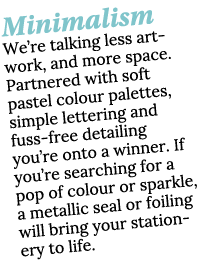 Minimalism

We're talking less artwork, and more space. Partnered with soft pastel colour palettes, simple lettering and fuss-free detailing you're onto a winner. If you're searching for a pop of colour or sparkle, a metallic seal or foiling will bring your stationery to life.